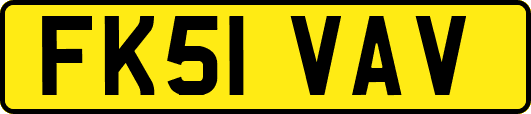 FK51 VAV